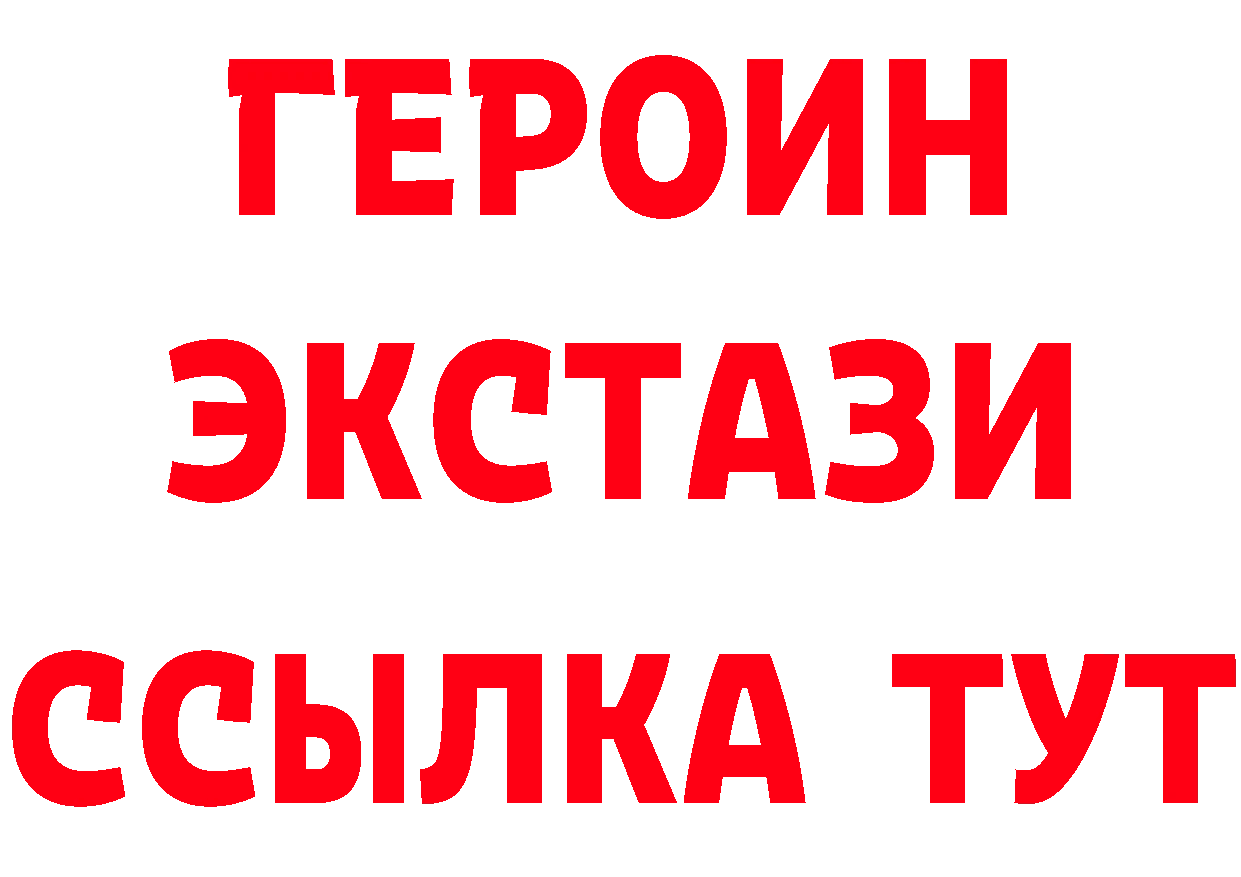 ГЕРОИН
ЭКСТАЗИ
ССЫЛКА ТУТ